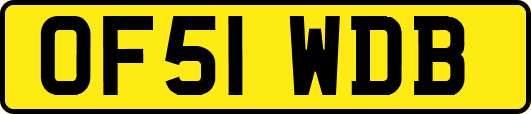 OF51 WDB